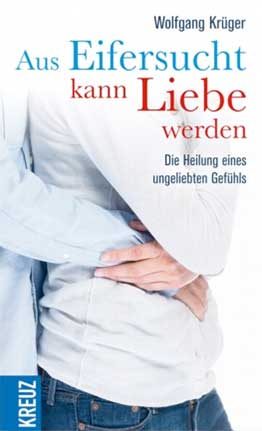 Wolfgang Krüger

Aus Eifersucht kann Liebe werden

Die Heilung eines ungeliebten Gefühls

KREUZ